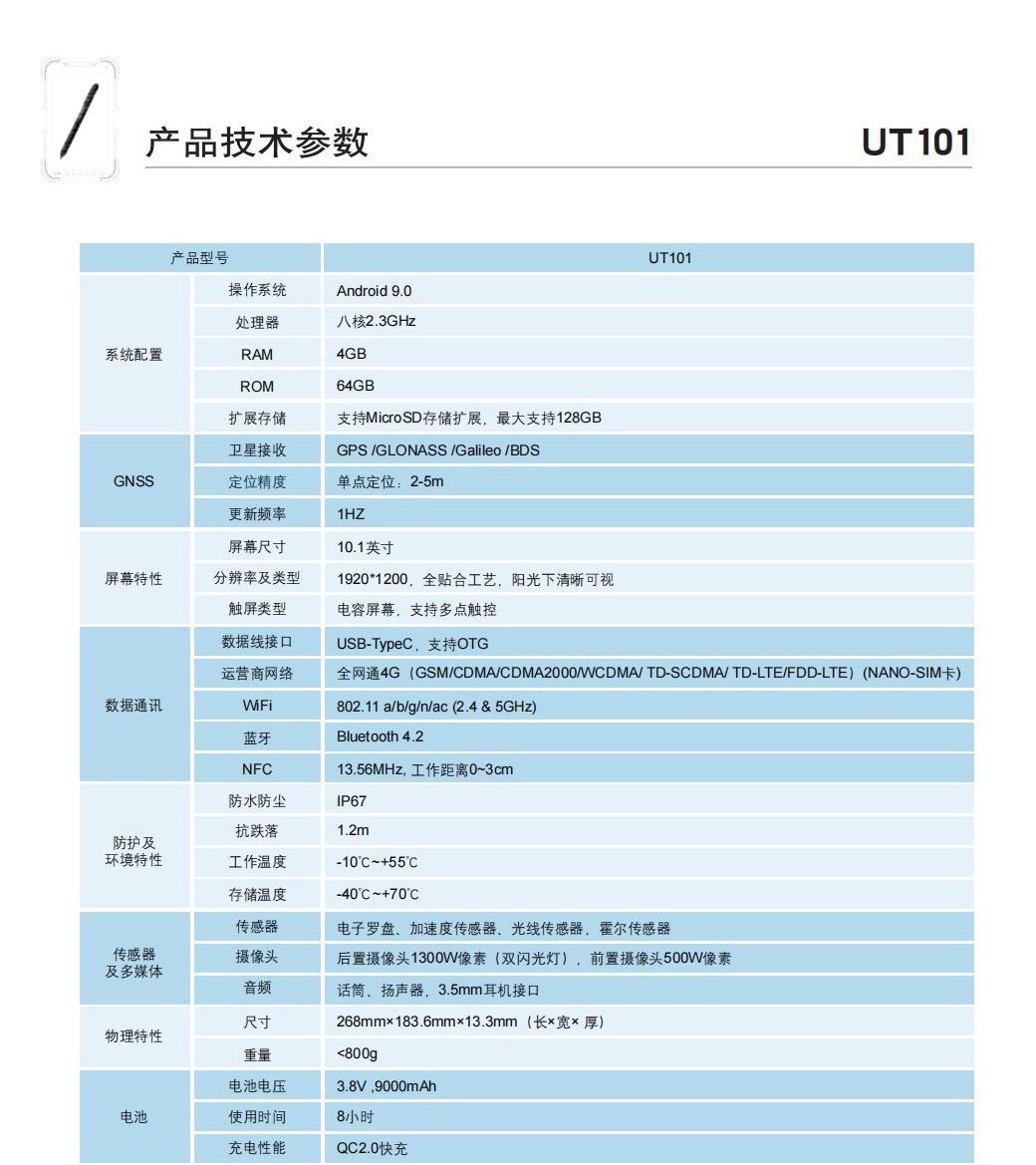 产品技术参数

UT101

| 产品型号 | | UT101 |
|---|---|---|
| 系统配置 | 操作系统 | Android 9.0 |
| | 处理器 | 八核2.3GHz |
| | RAM | 4GB |
| | ROM | 64GB |
| | 扩展存储 | 支持MicroSD存储扩展，最大支持128GB |
| GNSS | 卫星接收 | GPS /GLONASS /Galileo /BDS |
| | 定位精度 | 单点定位：2-5m |
| | 更新频率 | 1HZ |
| 屏幕特性 | 屏幕尺寸 | 10.1英寸 |
| | 分辨率及类型 | 1920*1200，全贴合工艺，阳光下清晰可视 |
| | 触屏类型 | 电容屏幕，支持多点触控 |
| 数据通讯 | 数据线接口 | USB-TypeC，支持OTG |
| | 运营商网络 | 全网通4G（GSM/CDMA/CDMA2000/WCDMA/ TD-SCDMA/ TD-LTE/FDD-LTE）(NANO-SIM卡) |
| | WiFi | 802.11 a/b/g/n/ac (2.4 & 5GHz) |
| | 蓝牙 | Bluetooth 4.2 |
| | NFC | 13.56MHz, 工作距离0~3cm |
| 防护及环境特性 | 防水防尘 | IP67 |
| | 抗跌落 | 1.2m |
| | 工作温度 | -10℃~+55℃ |
| | 存储温度 | -40℃~+70℃ |
| 传感器及多媒体 | 传感器 | 电子罗盘、加速度传感器、光线传感器，霍尔传感器 |
| | 摄像头 | 后置摄像头1300W像素（双闪光灯），前置摄像头500W像素 |
| | 音频 | 话筒、扬声器，3.5mm耳机接口 |
| 物理特性 | 尺寸 | 268mm×183.6mm×13.3mm（长×宽× 厚） |
| | 重量 | <800g |
| 电池 | 电池电压 | 3.8V ,9000mAh |
| | 使用时间 | 8小时 |
| | 充电性能 | QC2.0快充 |